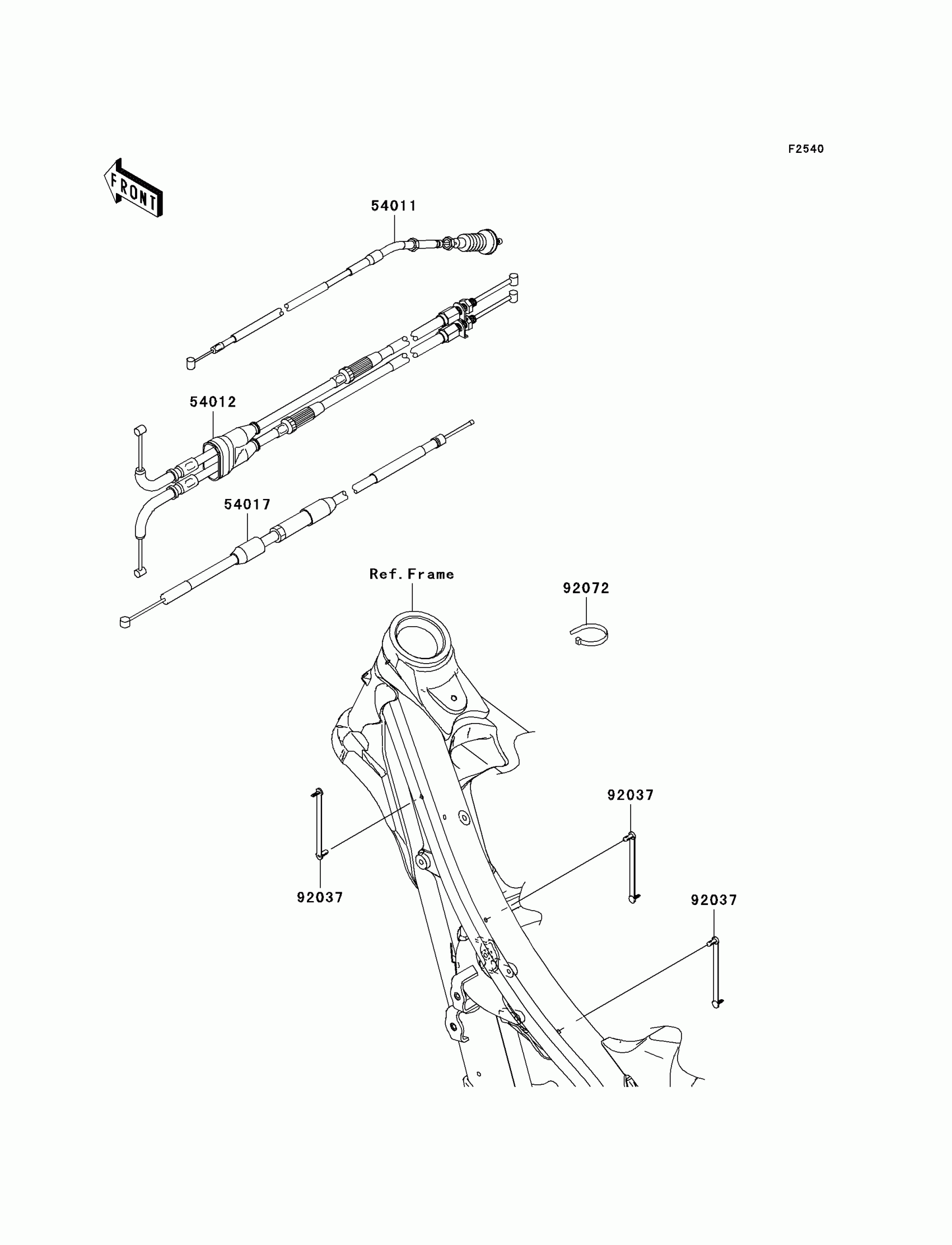 F2540

FRONT

54011

54012

54017

Ref.Frame

92072

92037

92037

92037